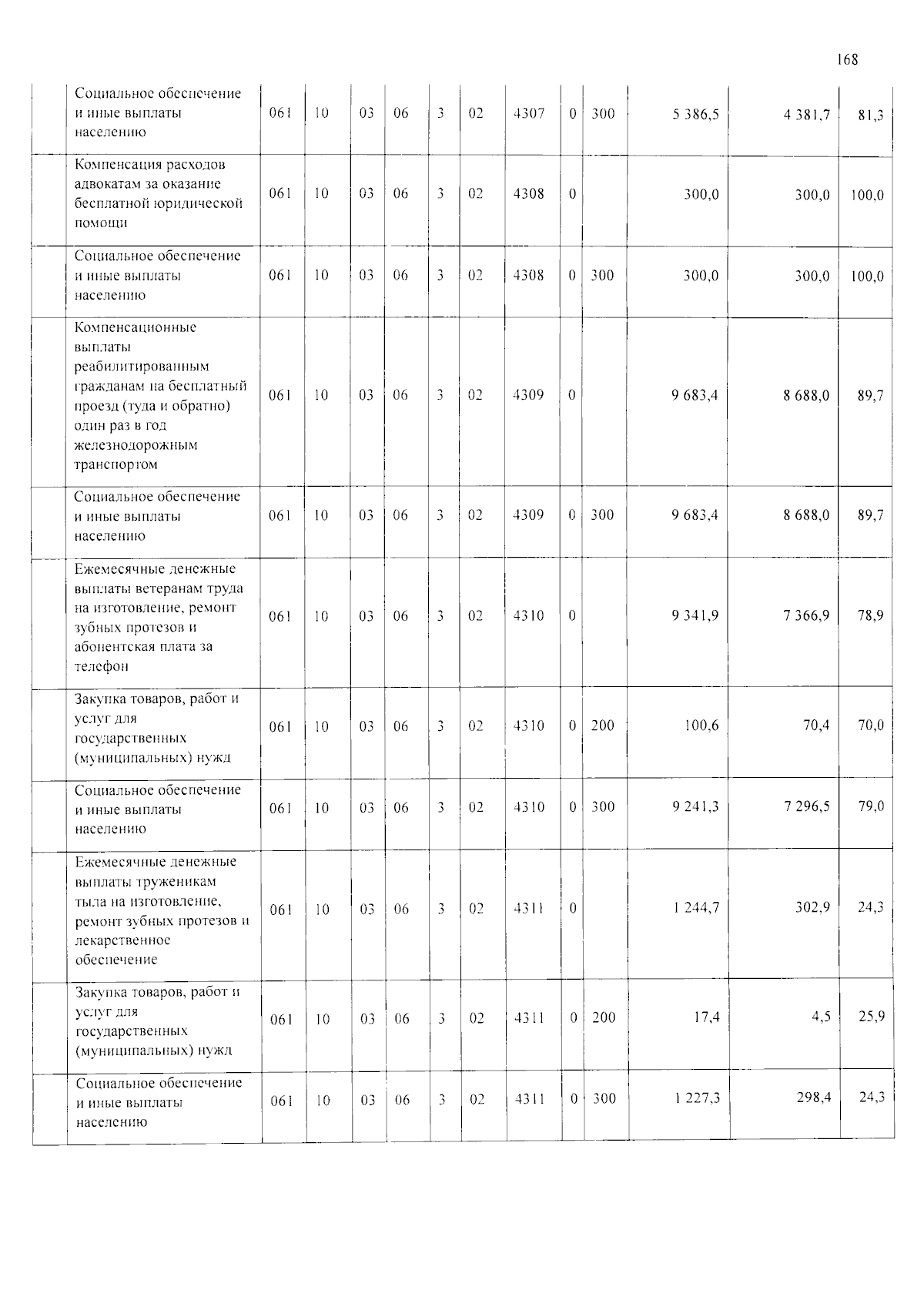 168

|  | Социальное обеспечение и иные выплаты населению | 061 | 10 | 03 | 06 | 3 | 02 | 4307 | 0 | 300 | 5 386,5 | 4 381,7 | 81,3 |
|---|---|---|---|---|---|---|---|---|---|---|---|---|---|
|  | Компенсация расходов адвокатам за оказание бесплатной юридической помощи | 061 | 10 | 03 | 06 | 3 | 02 | 4308 | 0 |  | 300,0 | 300,0 | 100,0 |
|  | Социальное обеспечение и иные выплаты населению | 061 | 10 | 03 | 06 | 3 | 02 | 4308 | 0 | 300 | 300,0 | 300,0 | 100,0 |
|  | Компенсационные выплаты реабилитированным гражданам на бесплатный проезд (туда и обратно) один раз в год железнодорожным транспортом | 061 | 10 | 03 | 06 | 3 | 02 | 4309 | 0 |  | 9 683,4 | 8 688,0 | 89,7 |
|  | Социальное обеспечение и иные выплаты населению | 061 | 10 | 03 | 06 | 3 | 02 | 4309 | 0 | 300 | 9 683,4 | 8 688,0 | 89,7 |
|  | Ежемесячные денежные выплаты ветеранам труда на изготовление, ремонт зубных протезов и абонентская плата за телефон | 061 | 10 | 03 | 06 | 3 | 02 | 4310 | 0 |  | 9 341,9 | 7 366,9 | 78,9 |
|  | Закупка товаров, работ и услуг для государственных (муниципальных) нужд | 061 | 10 | 03 | 06 | 3 | 02 | 4310 | 0 | 200 | 100,6 | 70,4 | 70,0 |
|  | Социальное обеспечение и иные выплаты населению | 061 | 10 | 03 | 06 | 3 | 02 | 4310 | 0 | 300 | 9 241,3 | 7 296,5 | 79,0 |
|  | Ежемесячные денежные выплаты труженикам тыла на изготовление, ремонт зубных протезов и лекарственное обеспечение | 061 | 10 | 03 | 06 | 3 | 02 | 4311 | 0 |  | 1 244,7 | 302,9 | 24,3 |
|  | Закупка товаров, работ и услуг для государственных (муниципальных) нужд | 061 | 10 | 03 | 06 | 3 | 02 | 4311 | 0 | 200 | 17,4 | 4,5 | 25,9 |
|  | Социальное обеспечение и иные выплаты населению | 061 | 10 | 03 | 06 | 3 | 02 | 4311 | 0 | 300 | 1 227,3 | 298,4 | 24,3 |